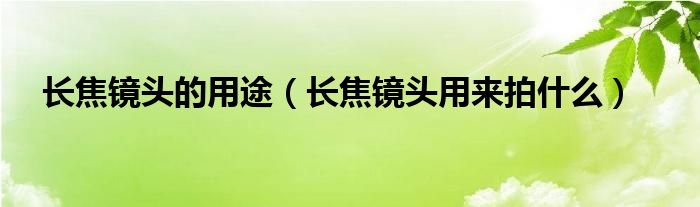 长焦镜头的用途（长焦镜头用来拍什么）